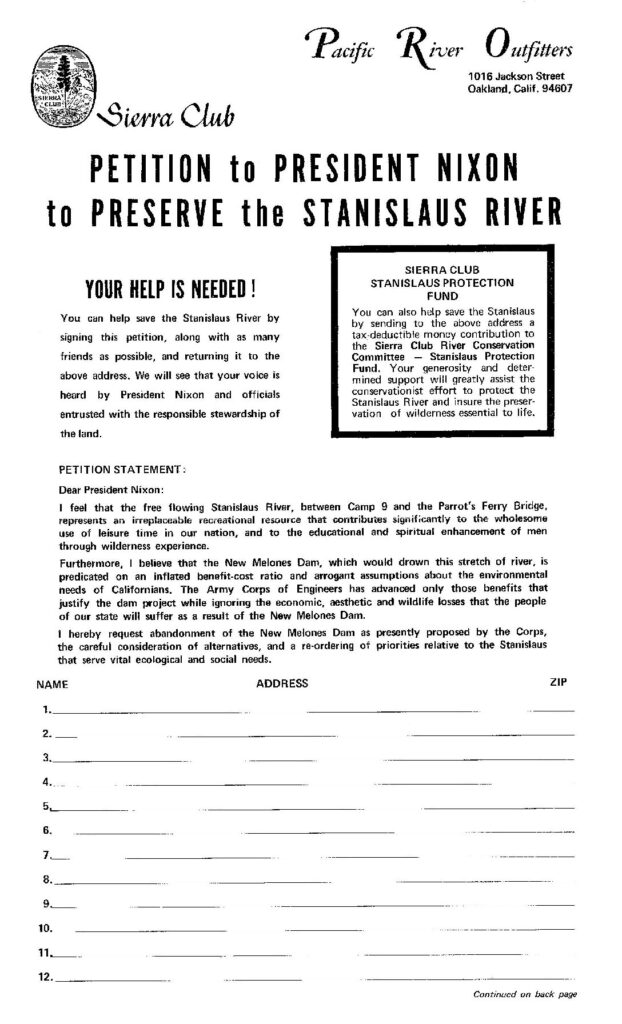 SIERRA CLUB

Sierra Club

Pacific River Outfitters
1016 Jackson Street
Oakland, Calif. 94607

PETITION to PRESIDENT NIXON
to PRESERVE the STANISLAUS RIVER

YOUR HELP IS NEEDED!

You can help save the Stanislaus River by signing this petition, along with as many friends as possible, and returning it to the above address. We will see that your voice is heard by President Nixon and officials entrusted with the responsible stewardship of the land.

SIERRA CLUB
STANISLAUS PROTECTION
FUND

You can also help save the Stanislaus by sending to the above address a tax-deductible money contribution to the Sierra Club River Conservation Committee — Stanislaus Protection Fund. Your generosity and determined support will greatly assist the conservationist effort to protect the Stanislaus River and insure the preservation of wilderness essential to life.

PETITION STATEMENT:

Dear President Nixon:

I feel that the free flowing Stanislaus River, between Camp 9 and the Parrot's Ferry Bridge, represents an irreplaceable recreational resource that contributes significantly to the wholesome use of leisure time in our nation, and to the educational and spiritual enhancement of men through wilderness experience.

Furthermore, I believe that the New Melones Dam, which would drown this stretch of river, is predicated on an inflated benefit-cost ratio and arrogant assumptions about the environmental needs of Californians. The Army Corps of Engineers has advanced only those benefits that justify the dam project while ignoring the economic, aesthetic and wildlife losses that the people of our state will suffer as a result of the New Melones Dam.

I hereby request abandonment of the New Melones Dam as presently proposed by the Corps, the careful consideration of alternatives, and a re-ordering of priorities relative to the Stanislaus that serve vital ecological and social needs.

NAME ADDRESS ZIP

1.
2.
3.
4.
5.
6.
7.
8.
9.
10.
11.
12.

Continued on back page